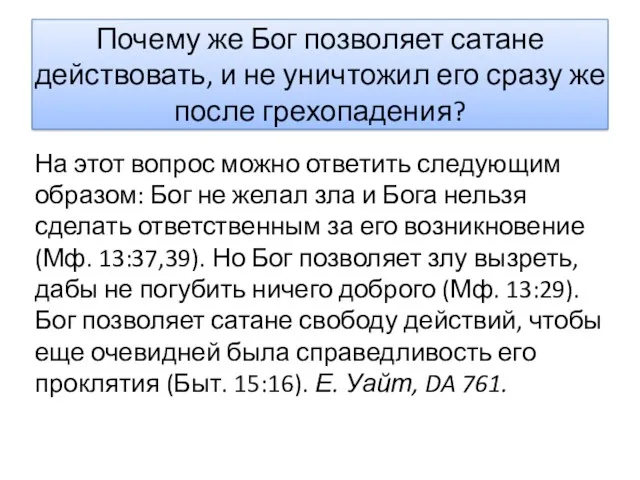 Почему же Бог позволяет сатане действовать, и не уничтожил его сразу же после грехопадения?

На этот вопрос можно ответить следующим образом: Бог не желал зла и Бога нельзя сделать ответственным за его возникновение (Мф. 13:37,39). Но Бог позволяет злу вызреть, дабы не погубить ничего доброго (Мф. 13:29). Бог позволяет сатане свободу действий, чтобы еще очевидней была справедливость его проклятия (Быт. 15:16). Е. Уайт, DA 761.